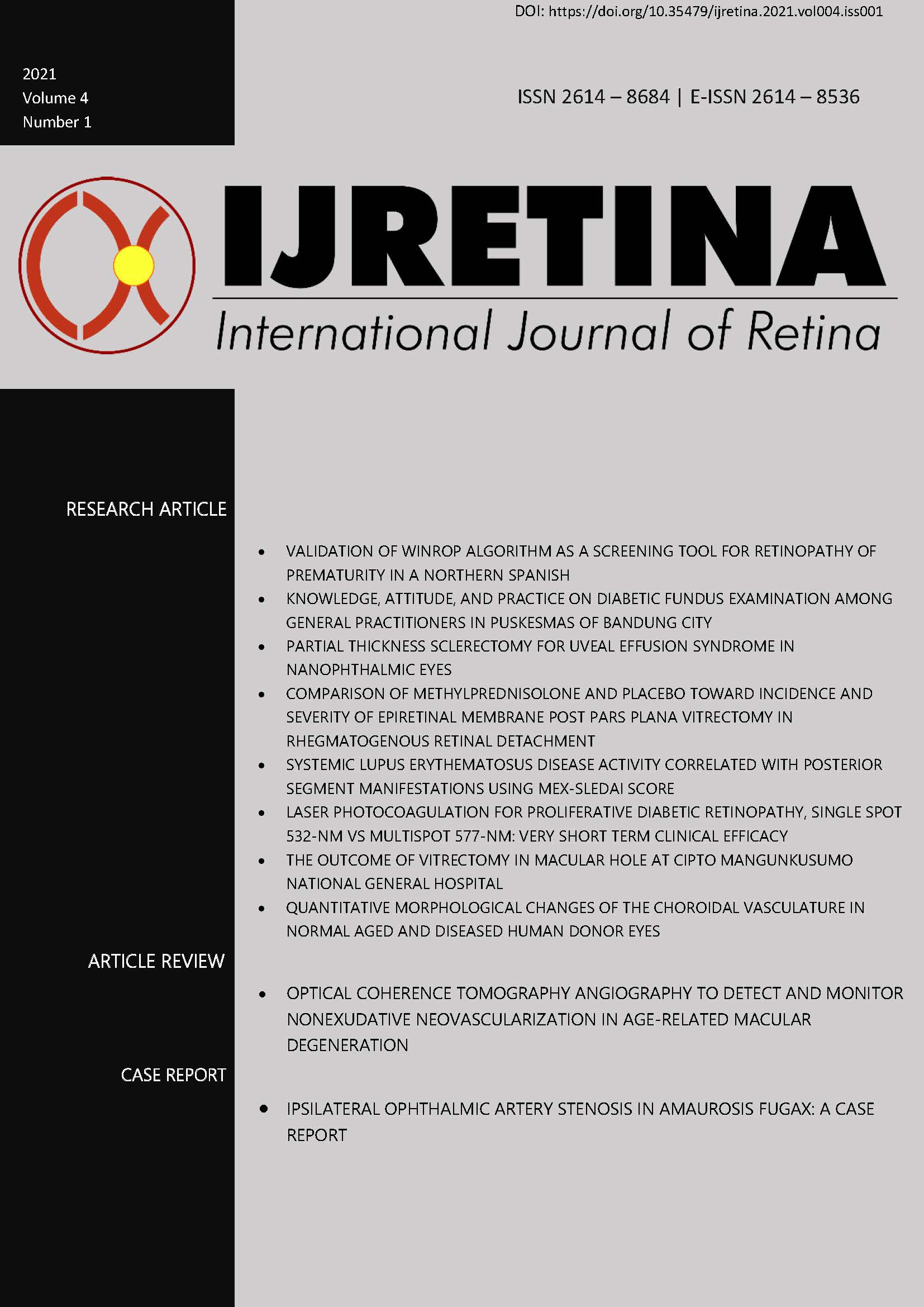 DOI: https://doi.org/10.35479/ijretina.2021.vol004.iss001

2021
Volume 4
Number 1

ISSN 2614 – 8684 | E-ISSN 2614 – 8536

IJRETINA
International Journal of Retina

RESEARCH ARTICLE

• VALIDATION OF WINROP ALGORITHM AS A SCREENING TOOL FOR RETINOPATHY OF PREMATURITY IN A NORTHERN SPANISH
• KNOWLEDGE, ATTITUDE, AND PRACTICE ON DIABETIC FUNDUS EXAMINATION AMONG GENERAL PRACTITIONERS IN PUSKESMAS OF BANDUNG CITY
• PARTIAL THICKNESS SCLERECTOMY FOR UVEAL EFFUSION SYNDROME IN NANOPHTHALMIC EYES
• COMPARISON OF METHYLPREDNISOLONE AND PLACEBO TOWARD INCIDENCE AND SEVERITY OF EPIRETINAL MEMBRANE POST PARS PLANA VITRECTOMY IN RHEGMATOGENOUS RETINAL DETACHMENT
• SYSTEMIC LUPUS ERYTHEMATOSUS DISEASE ACTIVITY CORRELATED WITH POSTERIOR SEGMENT MANIFESTATIONS USING MEX-SLEDAI SCORE
• LASER PHOTOCOAGULATION FOR PROLIFERATIVE DIABETIC RETINOPATHY, SINGLE SPOT 532-NM VS MULTISPOT 577-NM: VERY SHORT TERM CLINICAL EFFICACY
• THE OUTCOME OF VITRECTOMY IN MACULAR HOLE AT CIPTO MANGUNKUSUMO NATIONAL GENERAL HOSPITAL
• QUANTITATIVE MORPHOLOGICAL CHANGES OF THE CHOROIDAL VASCULATURE IN NORMAL AGED AND DISEASED HUMAN DONOR EYES

ARTICLE REVIEW

• OPTICAL COHERENCE TOMOGRAPHY ANGIOGRAPHY TO DETECT AND MONITOR NONEXUDATIVE NEOVASCULARIZATION IN AGE-RELATED MACULAR DEGENERATION

CASE REPORT

• IPSILATERAL OPHTHALMIC ARTERY STENOSIS IN AMAUROSIS FUGAX: A CASE REPORT